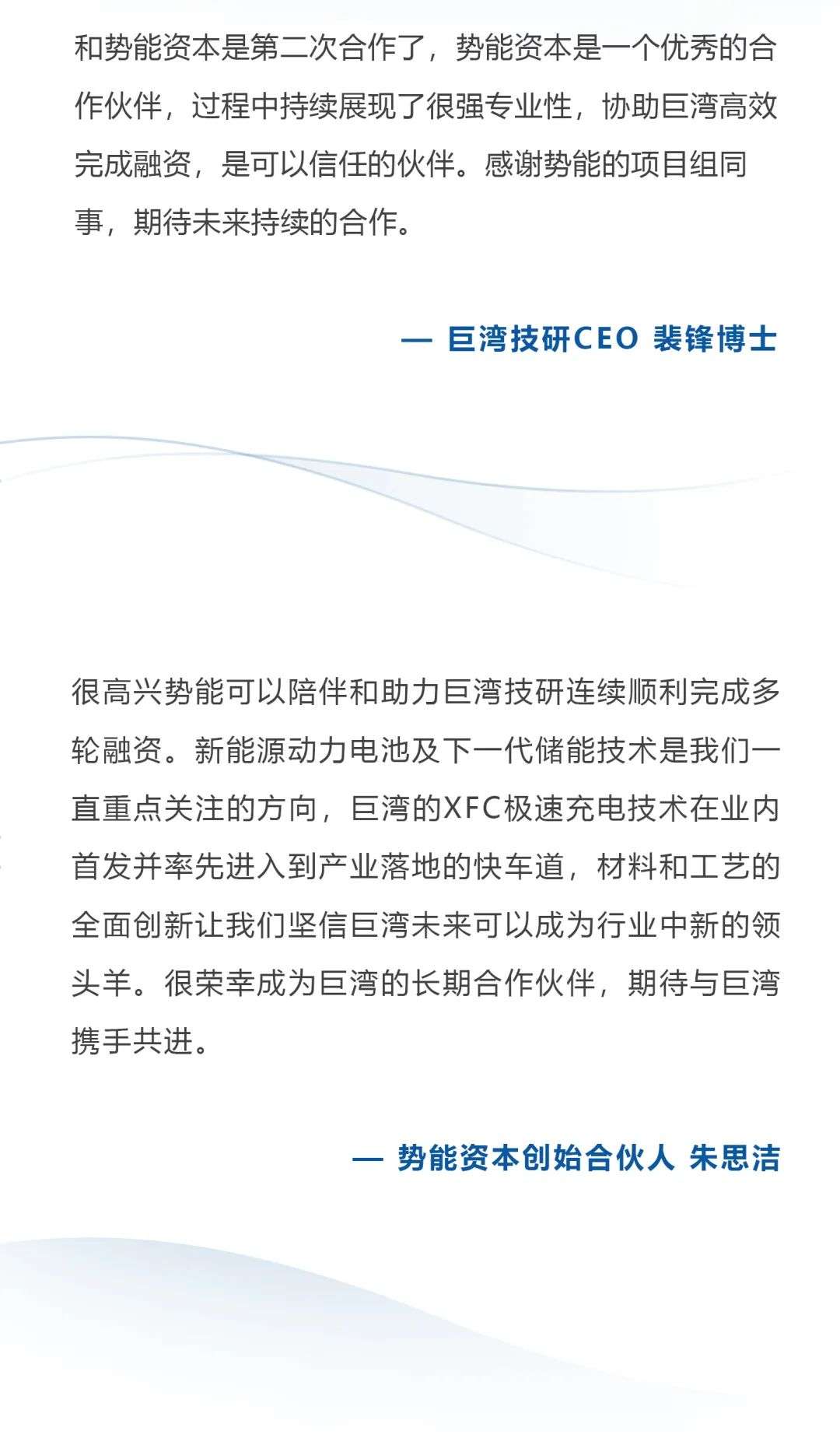 和势能资本是第二次合作了，势能资本是一个优秀的合作伙伴，过程中持续展现了很强专业性，协助巨湾高效完成融资，是可以信任的伙伴。感谢势能的项目组同事，期待未来持续的合作。

— 巨湾技研CEO 裴锋博士

很高兴势能可以陪伴和助力巨湾技研连续顺利完成多轮融资。新能源动力电池及下一代储能技术是我们一直重点关注的方向，巨湾的XFC极速充电技术在业内首发并率先进入到产业落地的快车道，材料和工艺的全面创新让我们坚信巨湾未来可以成为行业中新的领头羊。很荣幸成为巨湾的长期合作伙伴，期待与巨湾携手共进。

— 势能资本创始合伙人 朱思洁